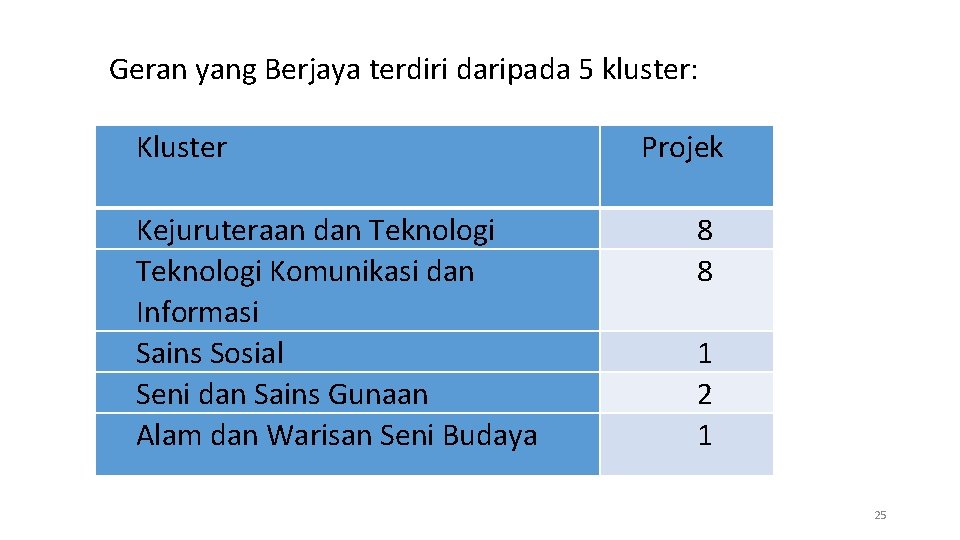 Geran yang Berjaya terdiri daripada 5 kluster:

| Kluster | Projek |
|---|---|
| Kejuruteraan dan Teknologi | 8 |
| Teknologi Komunikasi dan Informasi | 8 |
| Sains Sosial | 1 |
| Seni dan Sains Gunaan | 2 |
| Alam dan Warisan Seni Budaya | 1 |

25